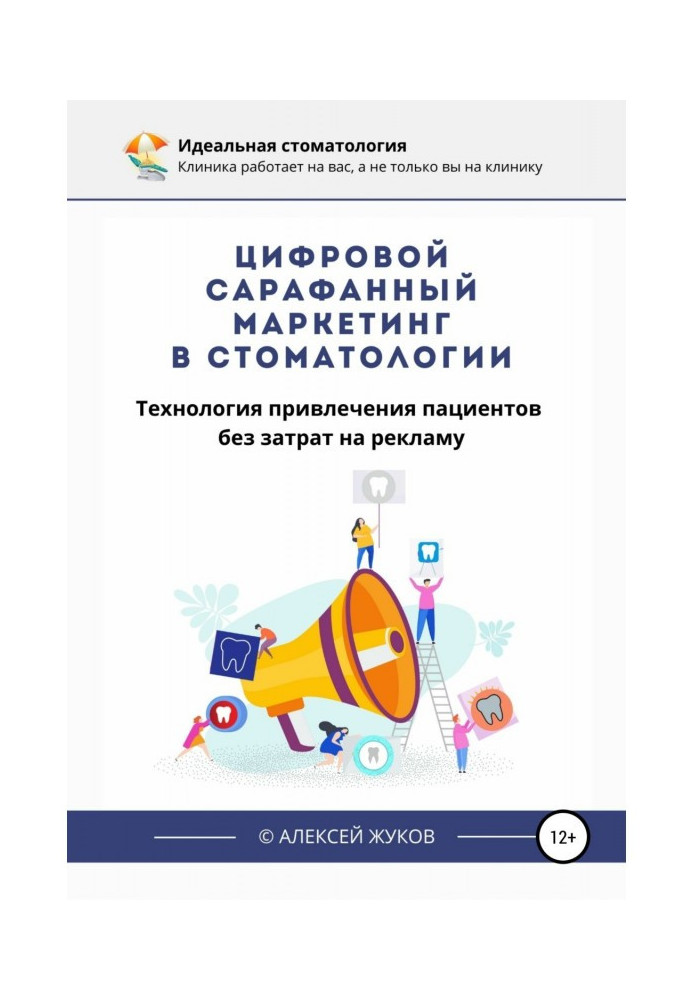 Идеальная стоматология
Клиника работает на вас, а не только вы на клинику

ЦИФРОВОЙ САРАФАННЫЙ МАРКЕТИНГ В СТОМАТОЛОГИИ

Технология привлечения пациентов без затрат на рекламу

© АЛЕКСЕЙ ЖУКОВ

12+